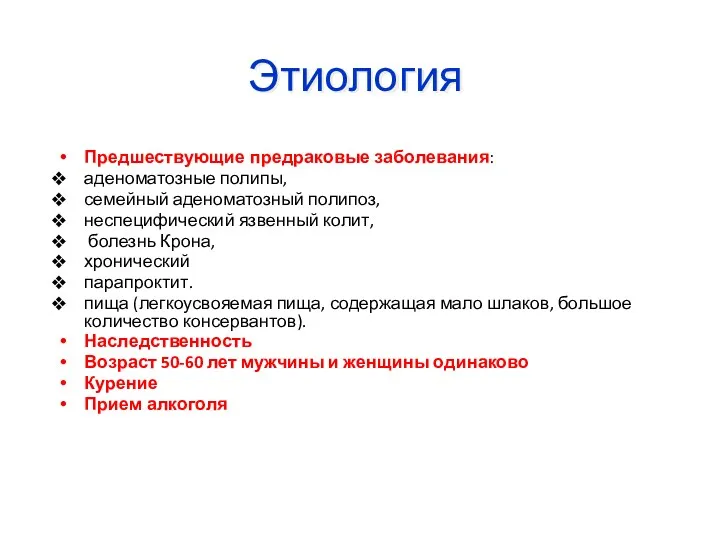 Этиология

• Предшествующие предраковые заболевания:
❖ аденоматозные полипы,
❖ семейный аденоматозный полипоз,
❖ неспецифический язвенный колит,
❖ болезнь Крона,
❖ хронический
❖ парапроктит.
❖ пища (легкоусвояемая пища, содержащая мало шлаков, большое количество консервантов).
• Наследственность
• Возраст 50-60 лет мужчины и женщины одинаково
• Курение
• Прием алкоголя